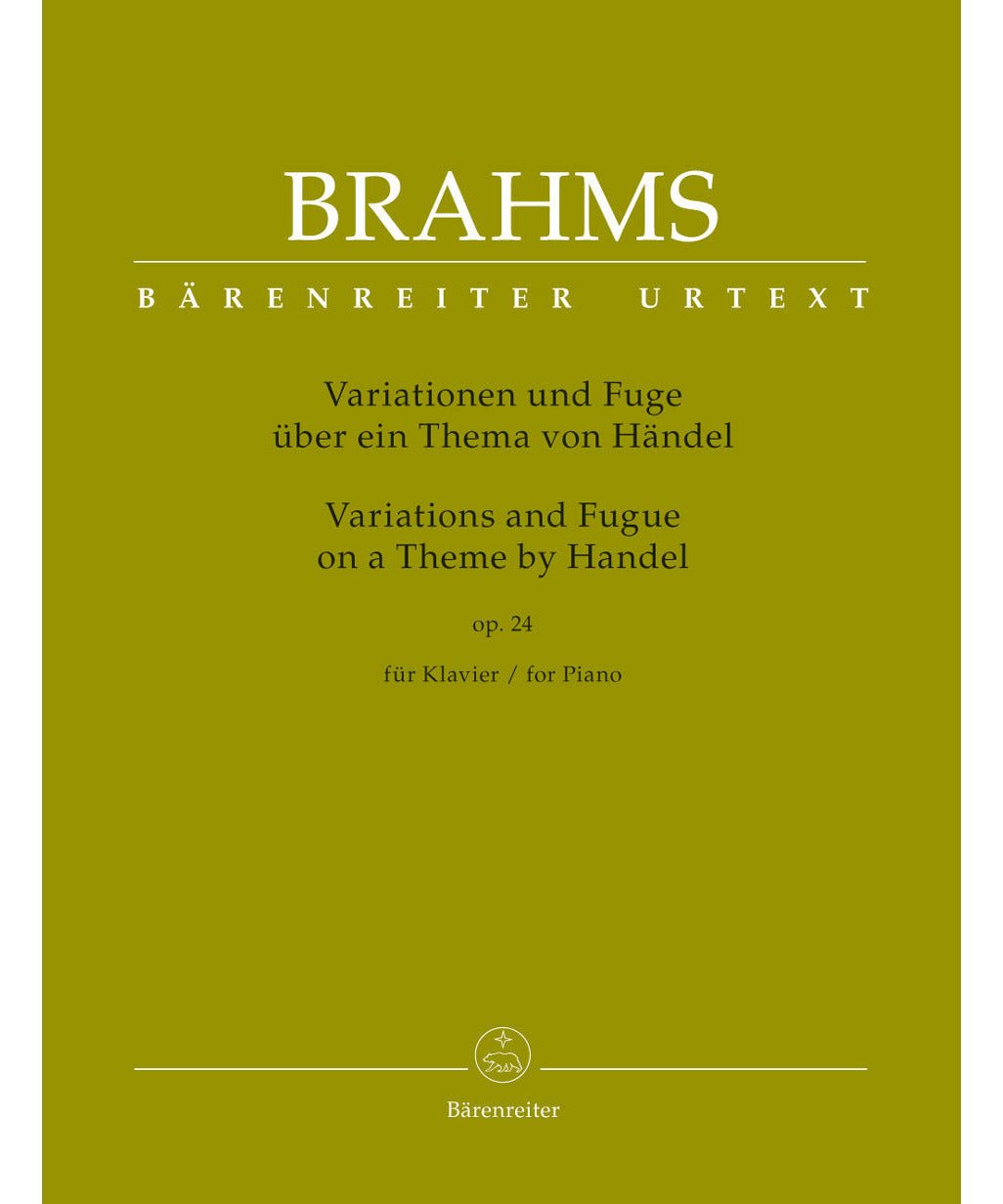 BRAHMS

BÄRENREITER URTEXT

Variationen und Fuge
über ein Thema von Händel

Variations and Fugue
on a Theme by Handel

op. 24

für Klavier / for Piano

Bärenreiter